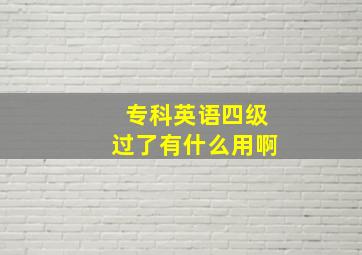 专科英语四级
过了有什么用啊